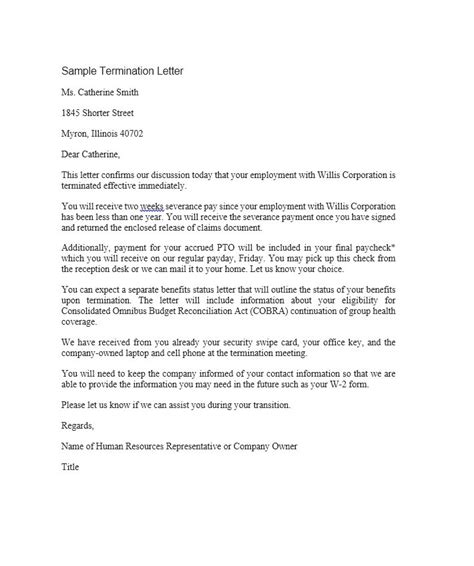 Sample Termination Letter

Ms. Catherine Smith

1845 Shorter Street

Myron, Illinois 40702

Dear Catherine,

This letter confirms our discussion today that your employment with Willis Corporation is terminated effective immediately.

You will receive two weeks severance pay since your employment with Willis Corporation has been less than one year. You will receive the severance payment once you have signed and returned the enclosed release of claims document.

Additionally, payment for your accrued PTO will be included in your final paycheck* which you will receive on our regular payday, Friday. You may pick up this check from the reception desk or we can mail it to your home. Let us know your choice.

You can expect a separate benefits status letter that will outline the status of your benefits upon termination. The letter will include information about your eligibility for Consolidated Omnibus Budget Reconciliation Act (COBRA) continuation of group health coverage.

We have received from you already your security swipe card, your office key, and the company-owned laptop and cell phone at the termination meeting.

You will need to keep the company informed of your contact information so that we are able to provide the information you may need in the future such as your W-2 form.

Please let us know if we can assist you during your transition.

Regards,

Name of Human Resources Representative or Company Owner

Title